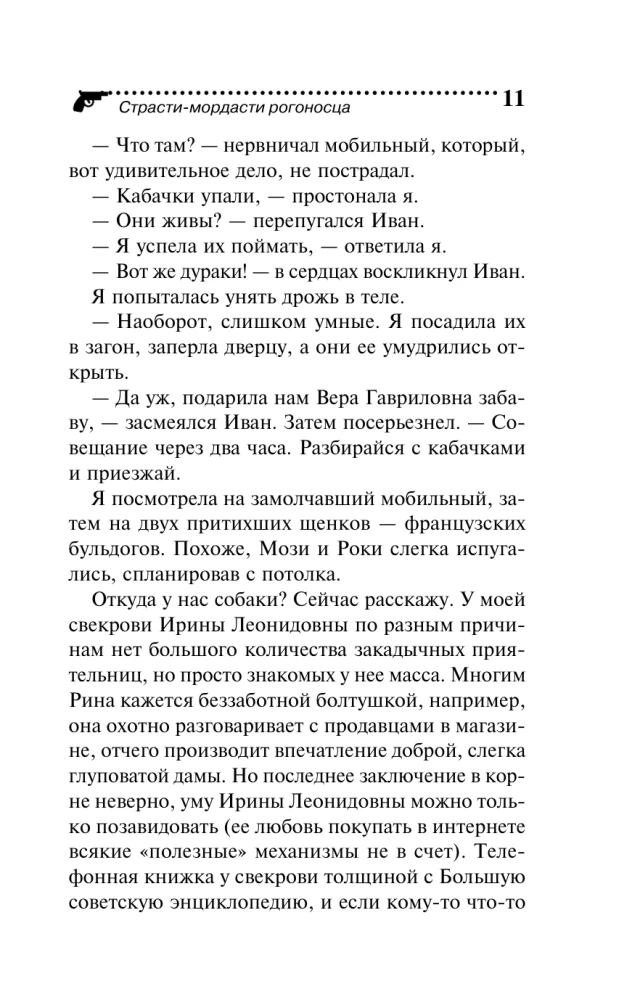 Страсти-мордасти рогоносца 11

— Что там? — нервничал мобильный, который, вот удивительное дело, не пострадал.

— Кабачки упали, — простонала я.

— Они живы? — перепугался Иван.

— Я успела их поймать, — ответила я.

— Вот же дураки! — в сердцах воскликнул Иван.

Я попыталась унять дрожь в теле.

— Наоборот, слишком умные. Я посадила их в загон, заперла дверцу, а они ее умудрились открыть.

— Да уж, подарила нам Вера Гавриловна забаву, — засмеялся Иван. Затем посерьезнел. — Совещание через два часа. Разбирайся с кабачками и приезжай.

Я посмотрела на замолчавший мобильный, затем на двух притихших щенков — французских бульдогов. Похоже, Мози и Роки слегка испугались, спланировав с потолка.

Откуда у нас собаки? Сейчас расскажу. У моей свекрови Ирины Леонидовны по разным причинам нет большого количества закадычных приятельниц, но просто знакомых у нее масса. Многим Рина кажется беззаботной болтушкой, например, она охотно разговаривает с продавцами в магазине, отчего производит впечатление доброй, слегка глуповатой дамы. Но последнее заключение в корне неверно, уму Ирины Леонидовны можно только позавидовать (ее любовь покупать в интернете всякие «полезные» механизмы не в счет). Телефонная книжка у свекрови толщиной с Большую советскую энциклопедию, и если кому-то что-то